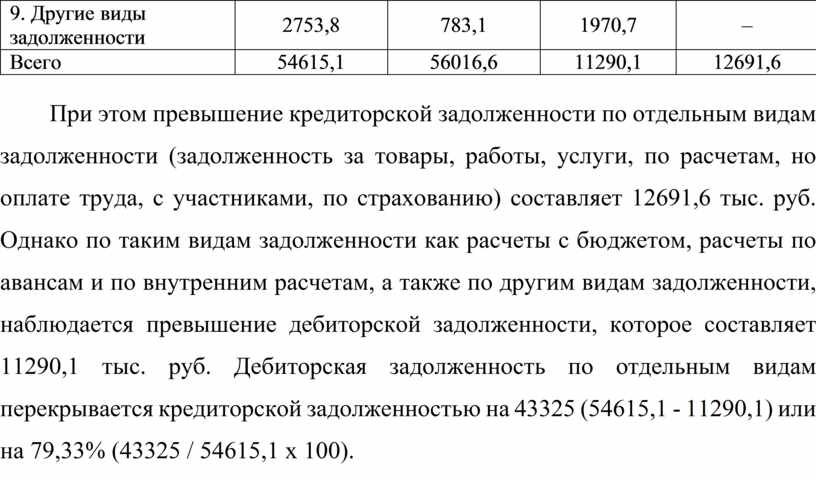 | 9. Другие виды задолженности | 2753,8 | 783,1 | 1970,7 | – |
|---|---|---|---|---|
| Всего | 54615,1 | 56016,6 | 11290,1 | 12691,6 |

При этом превышение кредиторской задолженности по отдельным видам задолженности (задолженность за товары, работы, услуги, по расчетам, но оплате труда, с участниками, по страхованию) составляет 12691,6 тыс. руб. Однако по таким видам задолженности как расчеты с бюджетом, расчеты по авансам и по внутренним расчетам, а также по другим видам задолженности, наблюдается превышение дебиторской задолженности, которое составляет 11290,1 тыс. руб. Дебиторская задолженность по отдельным видам перекрывается кредиторской задолженностью на 43325 (54615,1 - 11290,1) или на 79,33% (43325 / 54615,1 х 100).